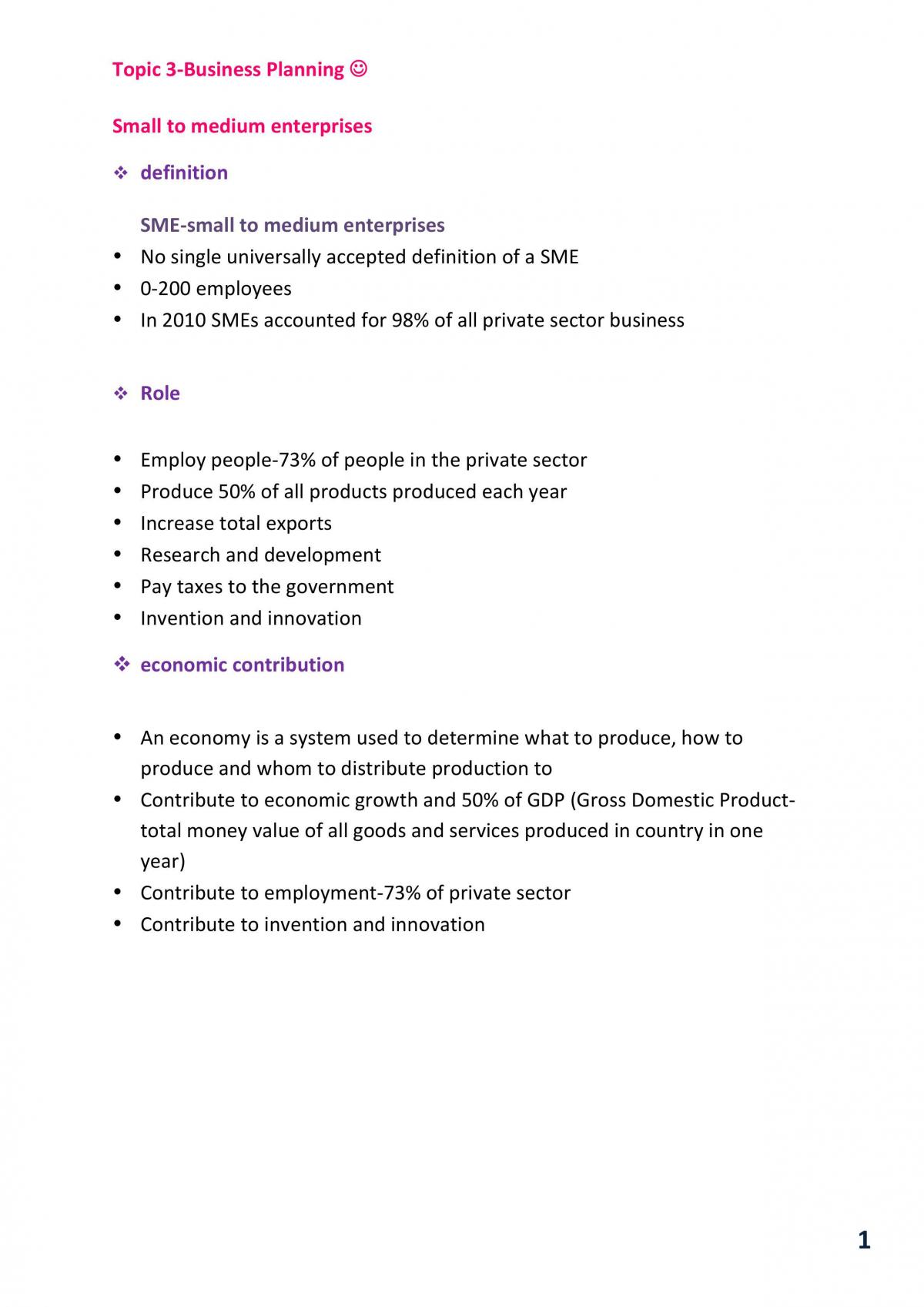 Topic 3-Business Planning ☺

Small to medium enterprises

❖ definition

SME-small to medium enterprises

• No single universally accepted definition of a SME
• 0-200 employees
• In 2010 SMEs accounted for 98% of all private sector business

❖ Role

• Employ people-73% of people in the private sector
• Produce 50% of all products produced each year
• Increase total exports
• Research and development
• Pay taxes to the government
• Invention and innovation

❖ economic contribution

• An economy is a system used to determine what to produce, how to produce and whom to distribute production to
• Contribute to economic growth and 50% of GDP (Gross Domestic Product-total money value of all goods and services produced in country in one year)
• Contribute to employment-73% of private sector
• Contribute to invention and innovation

1